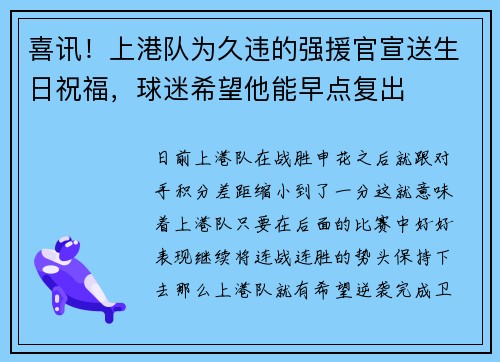 喜讯！上港队为久违的强援官宣送生日祝福，球迷希望他能早点复出

日前上港队在战胜申花之后就跟对手积分差距缩小到了一分这就意味着上港队只要在后面的比赛中好好表现继续将连战连胜的势头保持下去那么上港队就有希望逆袭完成卫